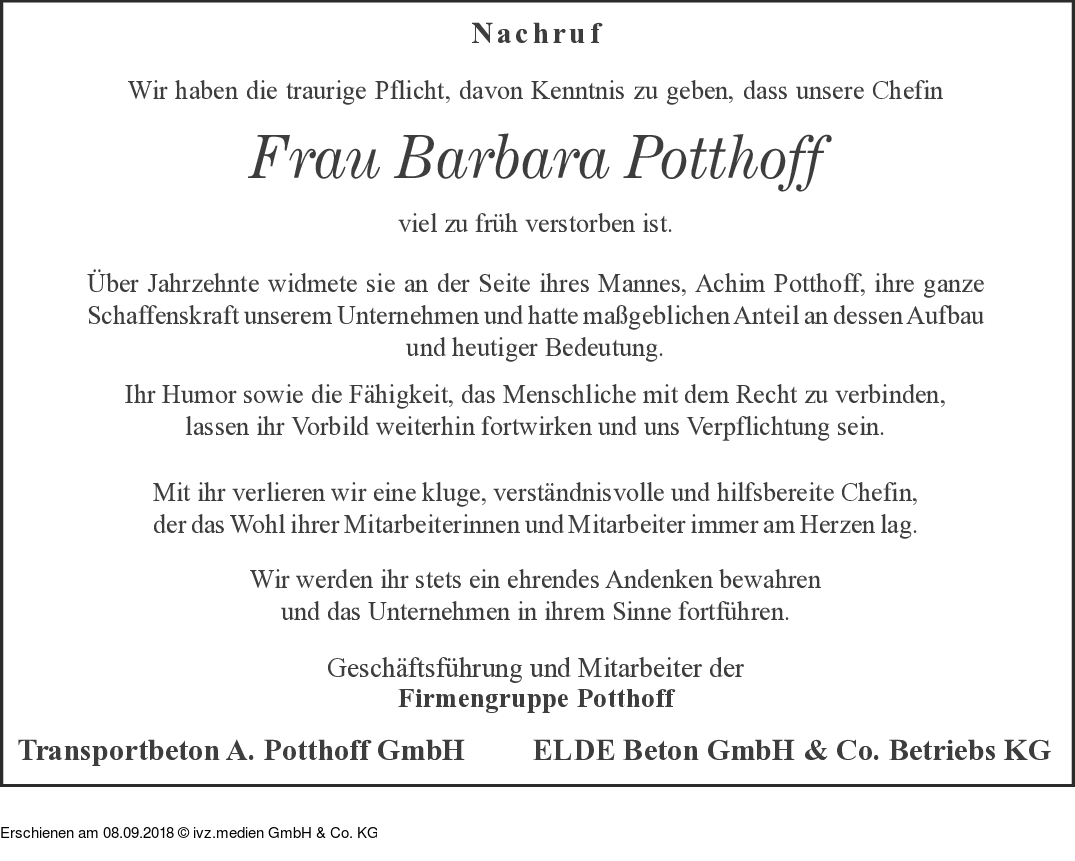 Nachruf

Wir haben die traurige Pflicht, davon Kenntnis zu geben, dass unsere Chefin

Frau Barbara Potthoff

viel zu früh verstorben ist.

Über Jahrzehnte widmete sie an der Seite ihres Mannes, Achim Potthoff, ihre ganze Schaffenskraft unserem Unternehmen und hatte maßgeblichen Anteil an dessen Aufbau und heutiger Bedeutung.

Ihr Humor sowie die Fähigkeit, das Menschliche mit dem Recht zu verbinden, lassen ihr Vorbild weiterhin fortwirken und uns Verpflichtung sein.

Mit ihr verlieren wir eine kluge, verständnisvolle und hilfsbereite Chefin, der das Wohl ihrer Mitarbeiterinnen und Mitarbeiter immer am Herzen lag.

Wir werden ihr stets ein ehrendes Andenken bewahren und das Unternehmen in ihrem Sinne fortführen.

Geschäftsführung und Mitarbeiter der
Firmengruppe Potthoff

Transportbeton A. Potthoff GmbH

ELDE Beton GmbH & Co. Betriebs KG

Erschienen am 08.09.2018 © ivz.medien GmbH & Co. KG